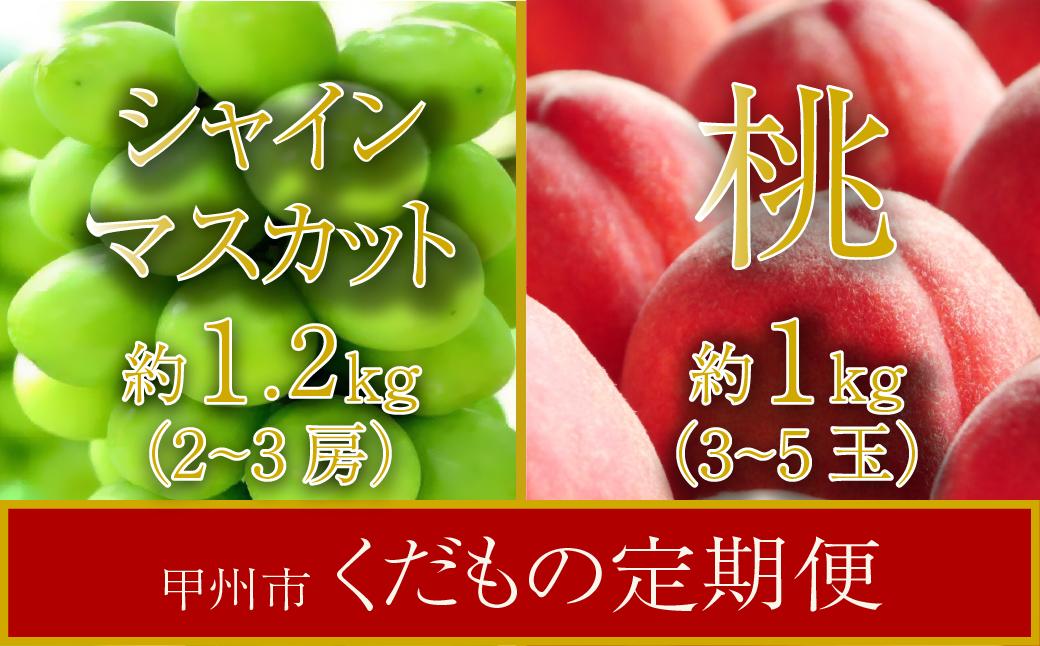 シャイン
マスカット
約1.2kg
(2~3房)

桃
約1kg
(3~5玉)

甲州市 くだもの定期便